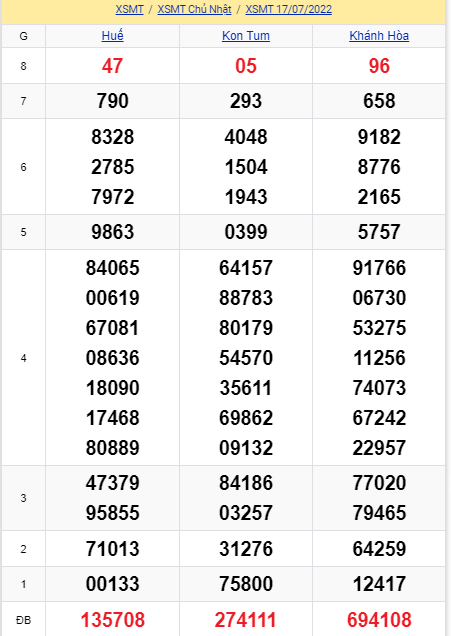 XSMT / XSMT Chủ Nhật / XSMT 17/07/2022

| G | Huế | Kon Tum | Khánh Hòa |
|---|---|---|---|
| 8 | 47 | 05 | 96 |
| 7 | 790 | 293 | 658 |
| 6 | 8328 2785 7972 | 4048 1504 1943 | 9182 8776 2165 |
| 5 | 9863 | 0399 | 5757 |
| 4 | 84065 00619 67081 08636 18090 17468 80889 | 64157 88783 80179 54570 35611 69862 09132 | 91766 06730 53275 11256 74073 67242 22957 |
| 3 | 47379 95855 | 84186 03257 | 77020 79465 |
| 2 | 71013 | 31276 | 64259 |
| 1 | 00133 | 75800 | 12417 |
| ĐB | 135708 | 274111 | 694108 |